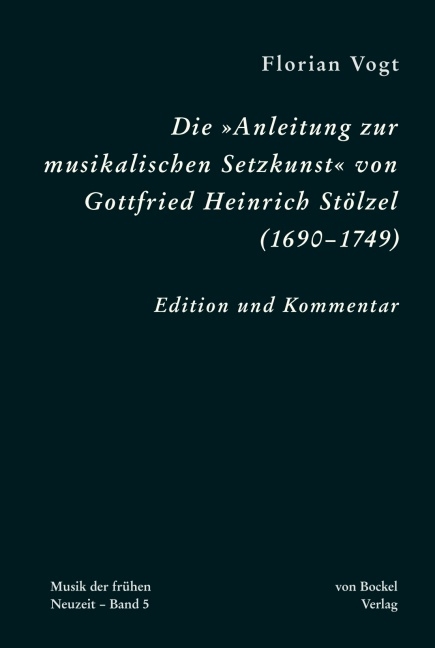 Florian Vogt

Die »Anleitung zur musikalischen Setzkunst« von Gottfried Heinrich Stölzel (1690–1749)

Edition und Kommentar

Musik der frühen Neuzeit – Band 5

von Bockel Verlag